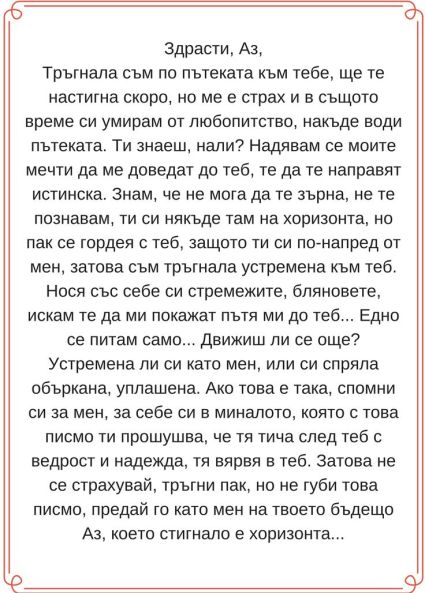 Здрасти, Аз,
Тръгнала съм по пътеката към тебе, ще те настигна скоро, но ме е страх и в същото време си умирам от любопитство, накъде води пътеката. Ти знаеш, нали? Надявам се моите мечти да ме доведат до теб, те да те направят истинска. Знам, че не мога да те зърна, не те познавам, ти си някъде там на хоризонта, но пак се гордея с теб, защото ти си по-напред от мен, затова съм тръгнала устремена към теб. Нося със себе си стремежите, бляновете, искам те да ми покажат пътя ми до теб... Едно се питам само... Движиш ли се още? Устремена ли си като мен, или си спряла объркана, уплашена. Ако това е така, спомни си за мен, за себе си в миналото, която с това писмо ти прошушва, че тя тича след теб с ведрост и надежда, тя вярва в теб. Затова не се страхувай, тръгни пак, но не губи това писмо, предай го като мен на твоето бъдещо Аз, което стигнало е хоризонта...